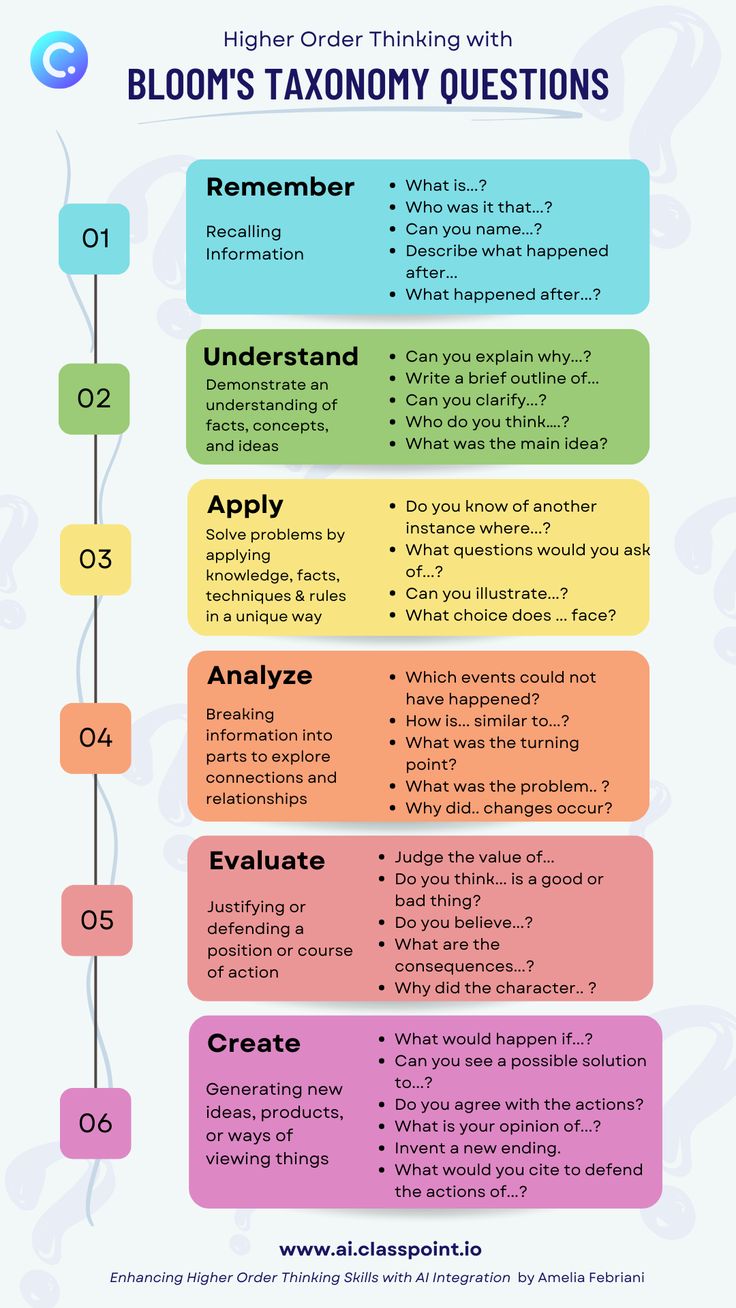 Higher Order Thinking with

BLOOM'S TAXONOMY QUESTIONS

01

Remember

Recalling Information

- What is...?
- Who was it that...?
- Can you name...?
- Describe what happened after...
- What happened after...?

02

Understand

Demonstrate an understanding of facts, concepts, and ideas

- Can you explain why...?
- Write a brief outline of...
- Can you clarify...?
- Who do you think....?
- What was the main idea?

03

Apply

Solve problems by applying knowledge, facts, techniques & rules in a unique way

- Do you know of another instance where...?
- What questions would you ask of...?
- Can you illustrate...?
- What choice does ... face?

04

Analyze

Breaking information into parts to explore connections and relationships

- Which events could not have happened?
- How is... similar to...?
- What was the turning point?
- What was the problem.. ?
- Why did.. changes occur?

05

Evaluate

Justifying or defending a position or course of action

- Judge the value of...
- Do you think... is a good or bad thing?
- Do you believe...?
- What are the consequences...?
- Why did the character.. ?

06

Create

Generating new ideas, products, or ways of viewing things

- What would happen if...?
- Can you see a possible solution to...?
- Do you agree with the actions?
- What is your opinion of...?
- Invent a new ending.
- What would you cite to defend the actions of...?

www.ai.classpoint.io

Enhancing Higher Order Thinking Skills with AI Integration by Amelia Febriani